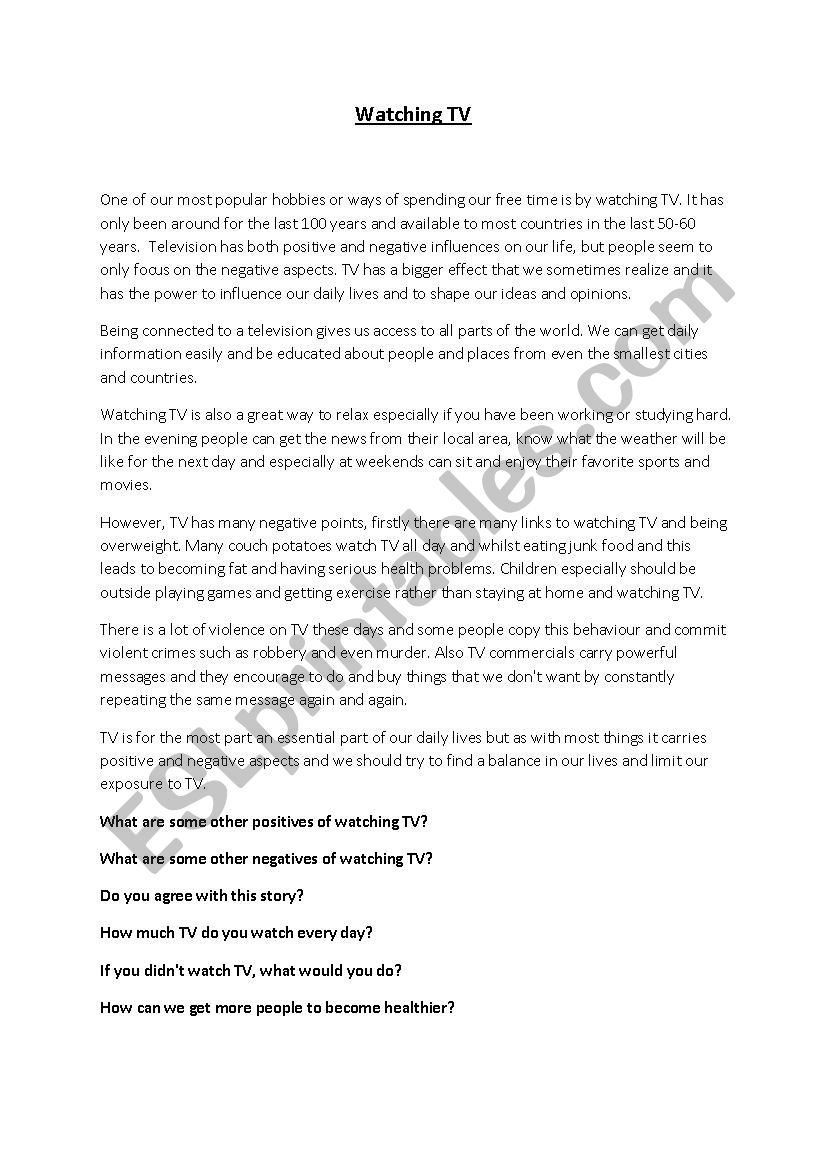 Watching TV

One of our most popular hobbies or ways of spending our free time is by watching TV. It has only been around for the last 100 years and available to most countries in the last 50-60 years. Television has both positive and negative influences on our life, but people seem to only focus on the negative aspects. TV has a bigger effect that we sometimes realize and it has the power to influence our daily lives and to shape our ideas and opinions.

Being connected to a television gives us access to all parts of the world. We can get daily information easily and be educated about people and places from even the smallest cities and countries.

Watching TV is also a great way to relax especially if you have been working or studying hard. In the evening people can get the news from their local area, know what the weather will be like for the next day and especially at weekends can sit and enjoy their favorite sports and movies.

However, TV has many negative points, firstly there are many links to watching TV and being overweight. Many couch potatoes watch TV all day and whilst eating junk food and this leads to becoming fat and having serious health problems. Children especially should be outside playing games and getting exercise rather than staying at home and watching TV.

There is a lot of violence on TV these days and some people copy this behaviour and commit violent crimes such as robbery and even murder. Also TV commercials carry powerful messages and they encourage to do and buy things that we don't want by constantly repeating the same message again and again.

TV is for the most part an essential part of our daily lives but as with most things it carries positive and negative aspects and we should try to find a balance in our lives and limit our exposure to TV.

What are some other positives of watching TV?

What are some other negatives of watching TV?

Do you agree with this story?

How much TV do you watch every day?

If you didn't watch TV, what would you do?

How can we get more people to become healthier?

ESLprintables.com